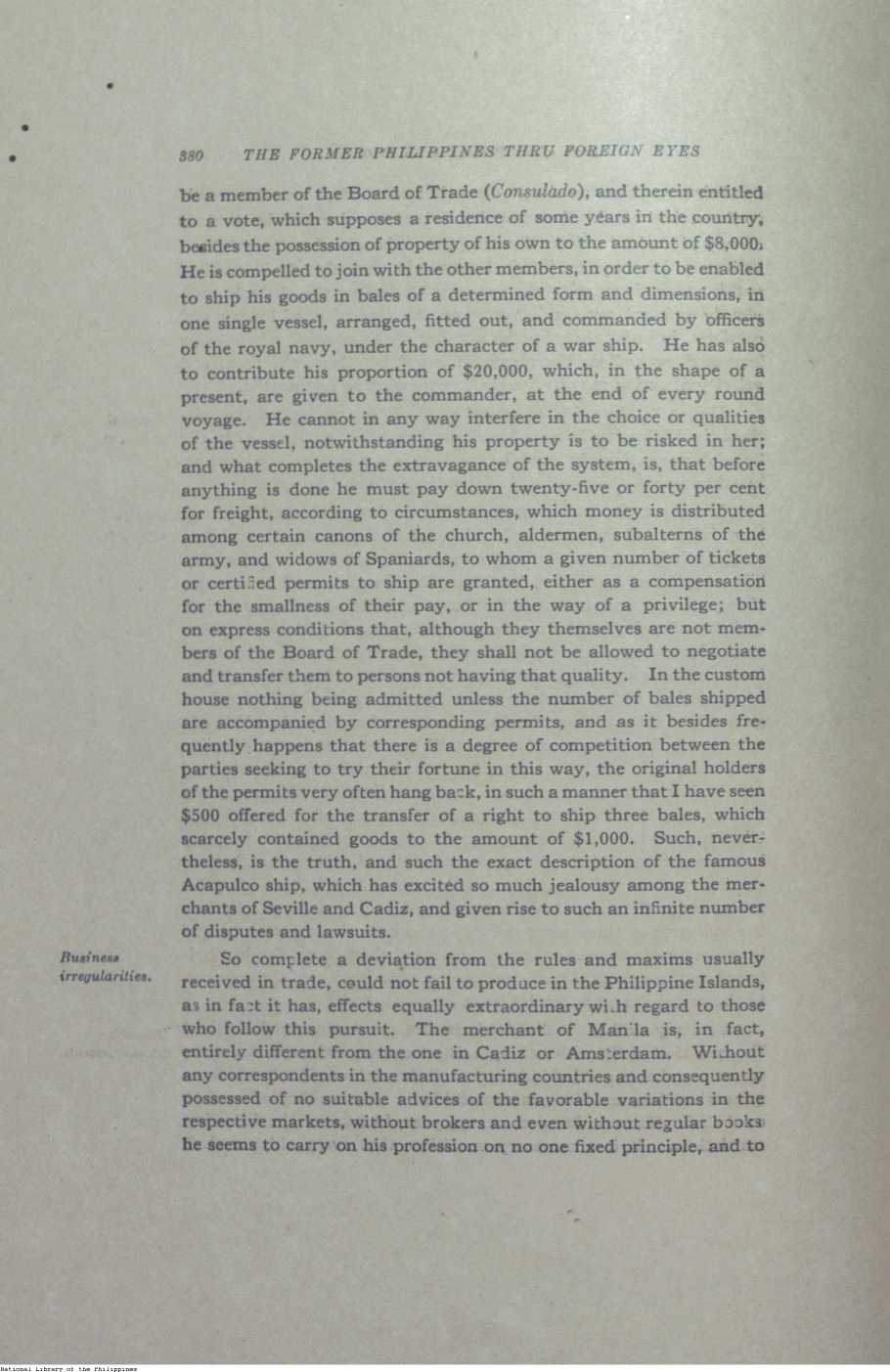 380 THE FORMER PHILIPPINES THRU FOREIGN EYES

be a member of the Board of Trade (Consulado), and therein entitled to a vote, which supposes a residence of some years in the country, besides the possession of property of his own to the amount of $8,000. He is compelled to join with the other members, in order to be enabled to ship his goods in bales of a determined form and dimensions, in one single vessel, arranged, fitted out, and commanded by officers of the royal navy, under the character of a war ship. He has also to contribute his proportion of $20,000, which, in the shape of a present, are given to the commander, at the end of every round voyage. He cannot in any way interfere in the choice or qualities of the vessel, notwithstanding his property is to be risked in her; and what completes the extravagance of the system, is, that before anything is done he must pay down twenty-five or forty per cent for freight, according to circumstances, which money is distributed among certain canons of the church, aldermen, subalterns of the army, and widows of Spaniards, to whom a given number of tickets or certified permits to ship are granted, either as a compensation for the smallness of their pay, or in the way of a privilege; but on express conditions that, although they themselves are not members of the Board of Trade, they shall not be allowed to negotiate and transfer them to persons not having that quality. In the custom house nothing being admitted unless the number of bales shipped are accompanied by corresponding permits, and as it besides frequently happens that there is a degree of competition between the parties seeking to try their fortune in this way, the original holders of the permits very often hang back, in such a manner that I have seen $500 offered for the transfer of a right to ship three bales, which scarcely contained goods to the amount of $1,000. Such, nevertheless, is the truth, and such the exact description of the famous Acapulco ship, which has excited so much jealousy among the merchants of Seville and Cadiz, and given rise to such an infinite number of disputes and lawsuits.

Business irregularities.

So complete a deviation from the rules and maxims usually received in trade, could not fail to produce in the Philippine Islands, as in fact it has, effects equally extraordinary with regard to those who follow this pursuit. The merchant of Manila is, in fact, entirely different from the one in Cadiz or Amsterdam. Without any correspondents in the manufacturing countries and consequently possessed of no suitable advices of the favorable variations in the respective markets, without brokers and even without regular books he seems to carry on his profession on no one fixed principle, and to

National Library of the Philippines